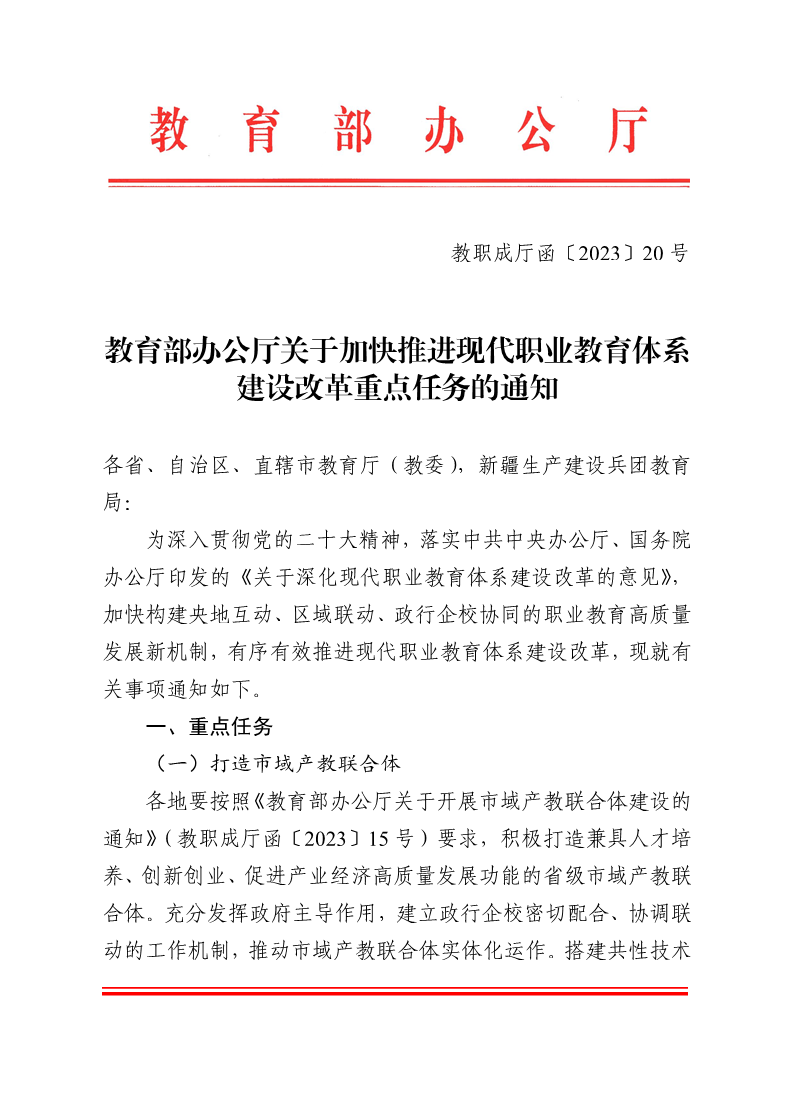 教育部办公厅

教职成厅函〔2023〕20号

教育部办公厅关于加快推进现代职业教育体系建设改革重点任务的通知

各省、自治区、直辖市教育厅（教委），新疆生产建设兵团教育局：

为深入贯彻党的二十大精神，落实中共中央办公厅、国务院办公厅印发的《关于深化现代职业教育体系建设改革的意见》，加快构建央地互动、区域联动、政行企校协同的职业教育高质量发展新机制，有序有效推进现代职业教育体系建设改革，现就有关事项通知如下。

一、重点任务

（一）打造市域产教联合体

各地要按照《教育部办公厅关于开展市域产教联合体建设的通知》（教职成厅函〔2023〕15号）要求，积极打造兼具人才培养、创新创业、促进产业经济高质量发展功能的省级市域产教联合体。充分发挥政府主导作用，建立政行企校密切配合、协调联动的工作机制，推动市域产教联合体实体化运作。搭建共性技术